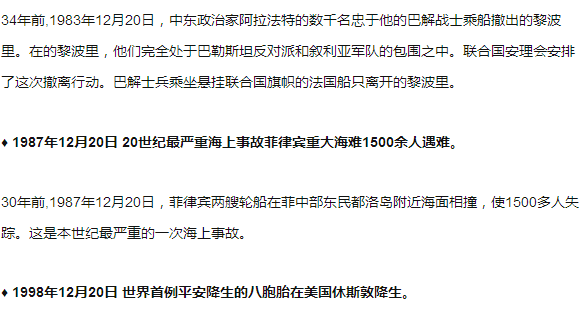 34年前,1983年12月20日，中东政治家阿拉法特的数千名忠于他的巴解战士乘船撤出的黎波里。在的黎波里，他们完全处于巴勒斯坦反对派和叙利亚军队的包围之中。联合国安理会安排了这次撤离行动。巴解士兵乘坐悬挂联合国旗帜的法国船只离开的黎波里。

♦ 1987年12月20日 20世纪最严重海上事故菲律宾重大海难1500余人遇难。

30年前,1987年12月20日，菲律宾两艘轮船在菲中部东民都洛岛附近海面相撞，使1500多人失踪。这是本世纪最严重的一次海上事故。

♦ 1998年12月20日 世界首例平安降生的八胞胎在美国休斯敦降生。